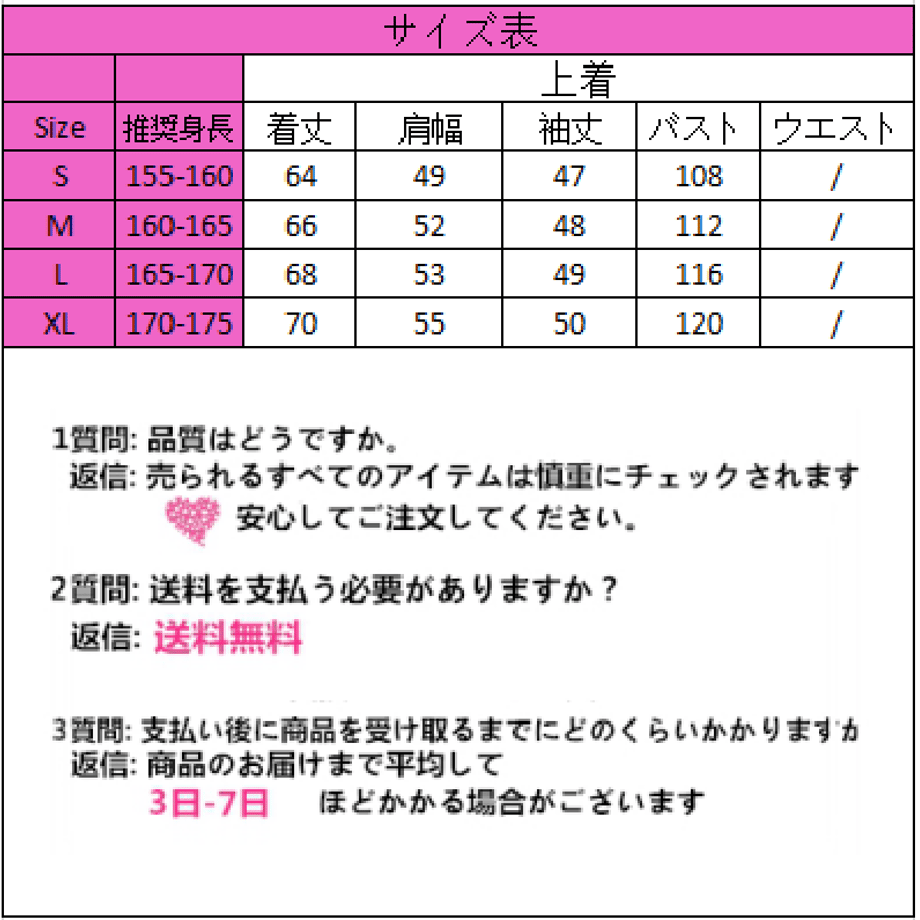 サイズ表

|  |  | 上着 |  |  |  |  |
|---|---|---|---|---|---|---|
| Size | 推奨身長 | 着丈 | 肩幅 | 袖丈 | バスト | ウエスト |
| S | 155-160 | 64 | 49 | 47 | 108 | / |
| M | 160-165 | 66 | 52 | 48 | 112 | / |
| L | 165-170 | 68 | 53 | 49 | 116 | / |
| XL | 170-175 | 70 | 55 | 50 | 120 | / |

1質問: 品質はどうですか。
返信: 売られるすべてのアイテムは慎重にチェックされます
安心してご注文してください。

2質問: 送料を支払う必要がありますか？
返信: 送料無料

3質問: 支払い後に商品を受け取るまでにどのくらいかかりますか
返信: 商品のお届けまで平均して
3日-7日 ほどかかる場合がございます